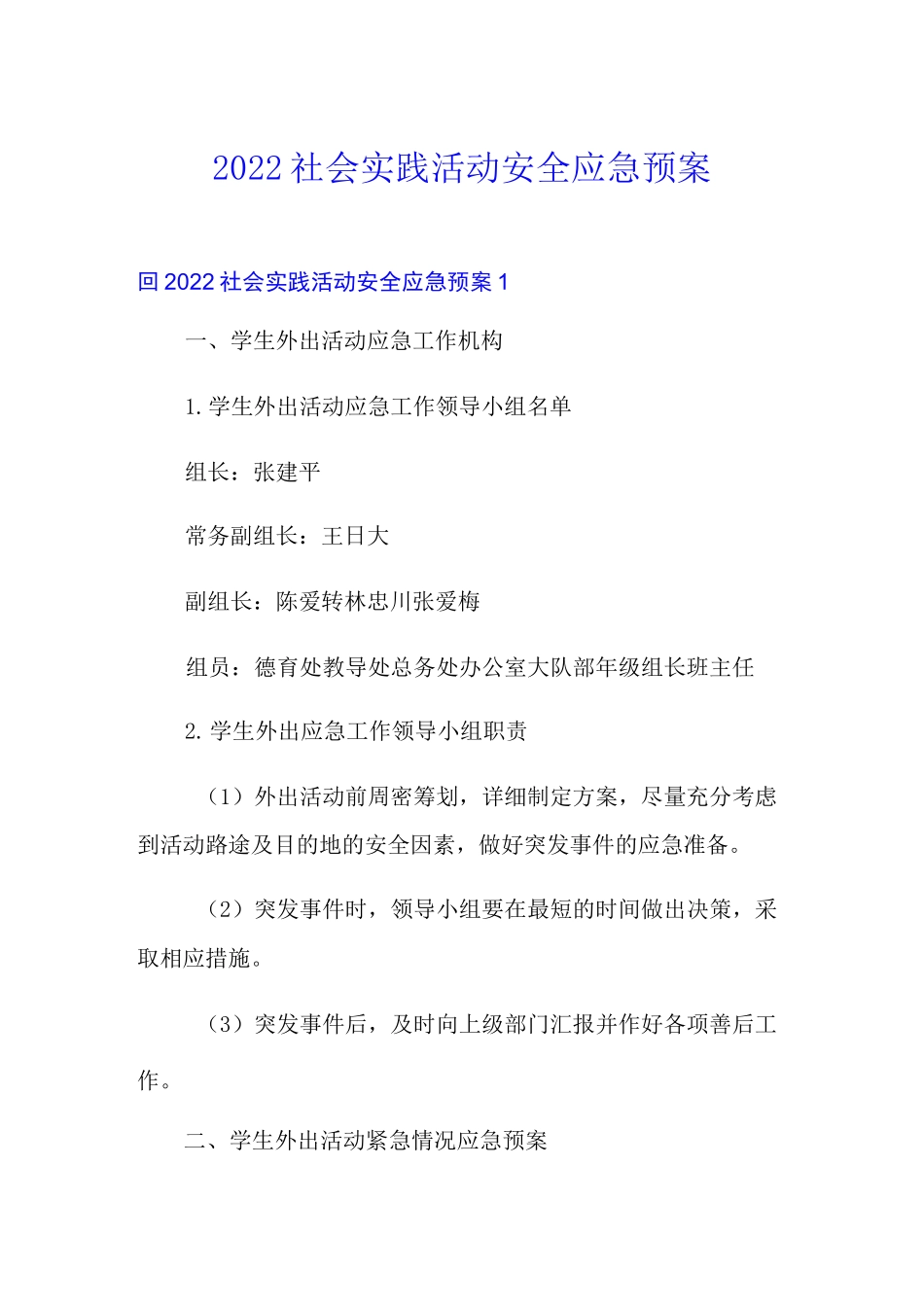 2022社会实践活动安全应急预案

回2022社会实践活动安全应急预案1

一、学生外出活动应急工作机构

1.学生外出活动应急工作领导小组名单

组长：张建平

常务副组长：王日大

副组长：陈爱转林忠川张爱梅

组员：德育处教导处总务处办公室大队部年级组长班主任

2.学生外出应急工作领导小组职责

（1）外出活动前周密筹划，详细制定方案，尽量充分考虑到活动路途及目的地的安全因素，做好突发事件的应急准备。

（2）突发事件时，领导小组要在最短的时间做出决策，采取相应措施。

（3）突发事件后，及时向上级部门汇报并作好各项善后工作。

二、学生外出活动紧急情况应急预案